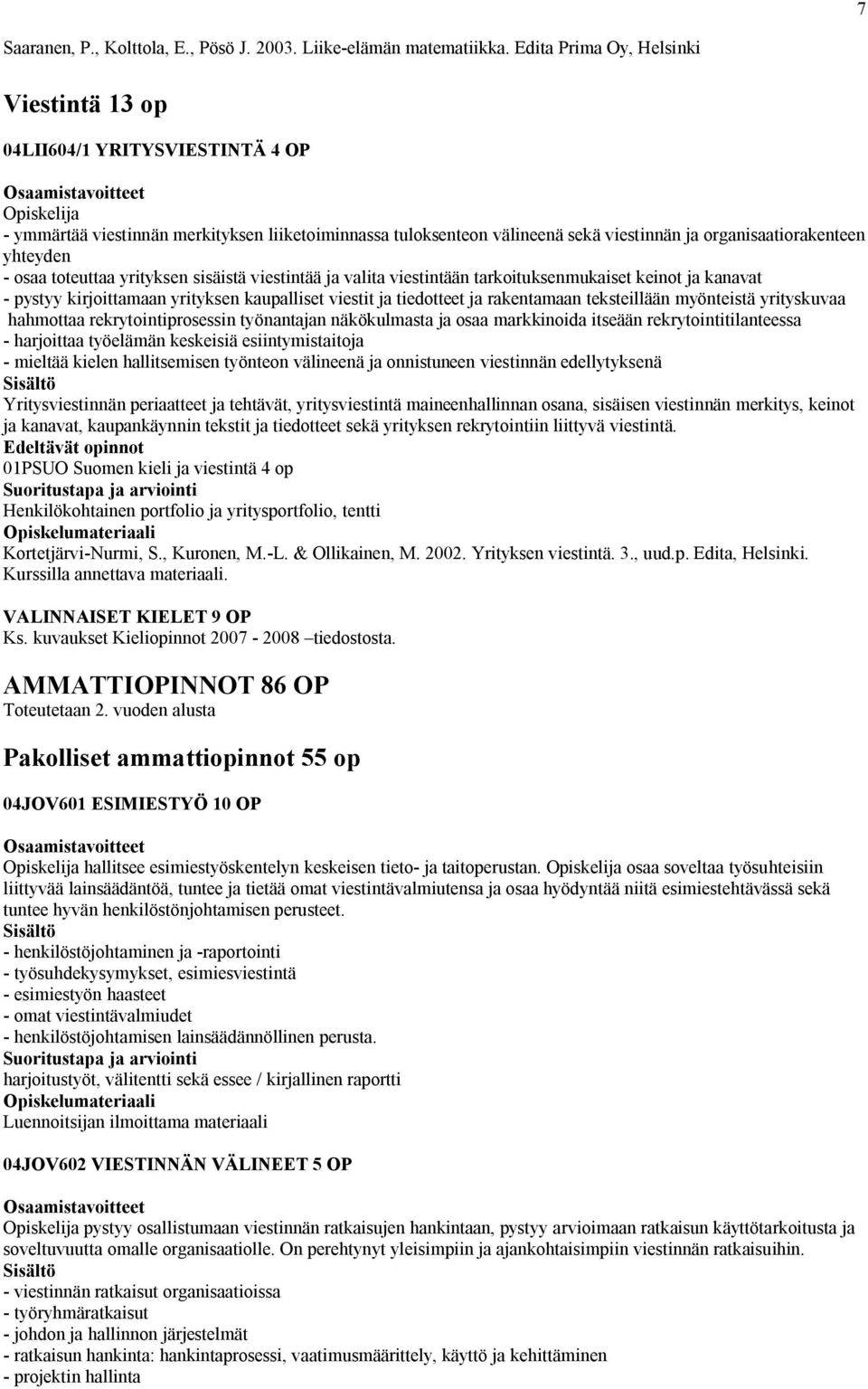 7

Saaranen, P., Kolttola, E., Pösö J. 2003. Liike-elämän matematiikka. Edita Prima Oy, Helsinki

Viestintä 13 op

04LII604/1 YRITYSVIESTINTÄ 4 OP

Osaamistavoitteet
Opiskelija
- ymmärtää viestinnän merkityksen liiketoiminnassa tuloksenteon välineenä sekä viestinnän ja organisaatiorakenteen yhteyden
- osaa toteuttaa yrityksen sisäistä viestintää ja valita viestintään tarkoituksenmukaiset keinot ja kanavat
- pystyy kirjoittamaan yrityksen kaupalliset viestit ja tiedotteet ja rakentamaan teksteillään myönteistä yrityskuvaa hahmottaa rekrytointiprosessin työnantajan näkökulmasta ja osaa markkinoida itseään rekrytointitilanteessa
- harjoittaa työelämän keskeisiä esiintymistaitoja
- mieltää kielen hallitsemisen työnteon välineenä ja onnistuneen viestinnän edellytyksenä
Sisältö
Yritysviestinnän periaatteet ja tehtävät, yritysviestintä maineenhallinnan osana, sisäisen viestinnän merkitys, keinot ja kanavat, kaupankäynnin tekstit ja tiedotteet sekä yrityksen rekrytointiin liittyvä viestintä.
Edeltävät opinnot
01PSUO Suomen kieli ja viestintä 4 op
Suoritustapa ja arviointi
Henkilökohtainen portfolio ja yritysportfolio, tentti
Opiskelumateriaali
Kortetjärvi-Nurmi, S., Kuronen, M.-L. & Ollikainen, M. 2002. Yrityksen viestintä. 3., uud.p. Edita, Helsinki. Kurssilla annettava materiaali.

VALINNAISET KIELET 9 OP
Ks. kuvaukset Kieliopinnot 2007 - 2008 –tiedostosta.

AMMATTIOPINNOT 86 OP
Toteutetaan 2. vuoden alusta

Pakolliset ammattiopinnot 55 op

04JOV601 ESIMIESTYÖ 10 OP

Osaamistavoitteet
Opiskelija hallitsee esimiestyöskentelyn keskeisen tieto- ja taitoperustan. Opiskelija osaa soveltaa työsuhteisiin liittyvää lainsäädäntöä, tuntee ja tietää omat viestintävalmiutensa ja osaa hyödyntää niitä esimiestehtävässä sekä tuntee hyvän henkilöstönjohtamisen perusteet.
Sisältö
- henkilöstöjohtaminen ja -raportointi
- työsuhdekysymykset, esimiesviestintä
- esimiestyön haasteet
- omat viestintävalmiudet
- henkilöstöjohtamisen lainsäädännöllinen perusta.
Suoritustapa ja arviointi
harjoitustyöt, välitentti sekä essee / kirjallinen raportti
Opiskelumateriaali
Luennoitsijan ilmoittama materiaali

04JOV602 VIESTINNÄN VÄLINEET 5 OP

Osaamistavoitteet
Opiskelija pystyy osallistumaan viestinnän ratkaisujen hankintaan, pystyy arvioimaan ratkaisun käyttötarkoitusta ja soveltuvuutta omalle organisaatiolle. On perehtynyt yleisimpiin ja ajankohtaisimpiin viestinnän ratkaisuihin.
Sisältö
- viestinnän ratkaisut organisaatioissa
- työryhmäratkaisut
- johdon ja hallinnon järjestelmät
- ratkaisun hankinta: hankintaprosessi, vaatimusmäärittely, käyttö ja kehittäminen
- projektin hallinta